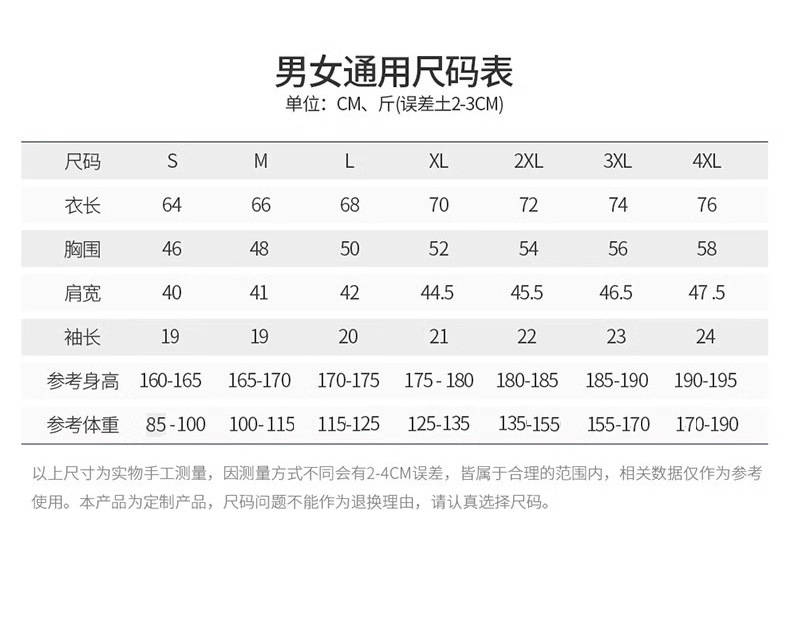 男女通用尺码表

单位：CM、斤(误差±2-3CM)

| 尺码 | S | M | L | XL | 2XL | 3XL | 4XL |
|---|---|---|---|---|---|---|---|
| 衣长 | 64 | 66 | 68 | 70 | 72 | 74 | 76 |
| 胸围 | 46 | 48 | 50 | 52 | 54 | 56 | 58 |
| 肩宽 | 40 | 41 | 42 | 44.5 | 45.5 | 46.5 | 47 .5 |
| 袖长 | 19 | 19 | 20 | 21 | 22 | 23 | 24 |
| 参考身高 | 160-165 | 165-170 | 170-175 | 175 - 180 | 180-185 | 185-190 | 190-195 |
| 参考体重 | 85 -100 | 100- 115 | 115-125 | 125-135 | 135-155 | 155-170 | 170-190 |

以上尺寸为实物手工测量，因测量方式不同会有2-4CM误差，皆属于合理的范围内，相关数据仅作为参考使用。本产品为定制产品，尺码问题不能作为退换理由，请认真选择尺码。